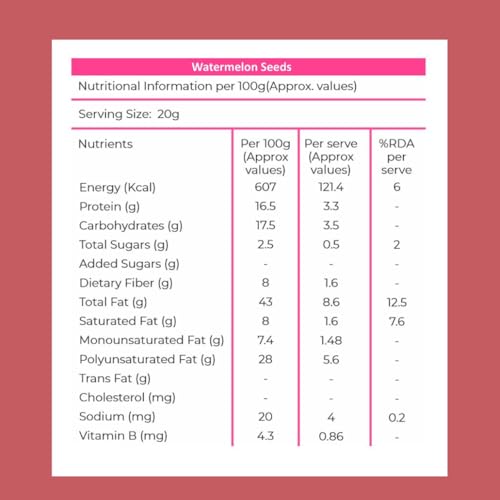 Watermelon Seeds

Nutritional Information per 100g(Approx. values)

Serving Size: 20g

| Nutrients | Per 100g (Approx values) | Per serve (Approx values) | %RDA per serve |
|---|---|---|---|
| Energy (Kcal) | 607 | 121.4 | 6 |
| Protein (g) | 16.5 | 3.3 | - |
| Carbohydrates (g) | 17.5 | 3.5 | - |
| Total Sugars (g) | 2.5 | 0.5 | 2 |
| Added Sugars (g) | - | - | - |
| Dietary Fiber (g) | 8 | 1.6 | - |
| Total Fat (g) | 43 | 8.6 | 12.5 |
| Saturated Fat (g) | 8 | 1.6 | 7.6 |
| Monounsaturated Fat (g) | 7.4 | 1.48 | - |
| Polyunsaturated Fat (g) | 28 | 5.6 | - |
| Trans Fat (g) | - | - | - |
| Cholesterol (mg) | - | - | - |
| Sodium (mg) | 20 | 4 | 0.2 |
| Vitamin B (mg) | 4.3 | 0.86 | - |